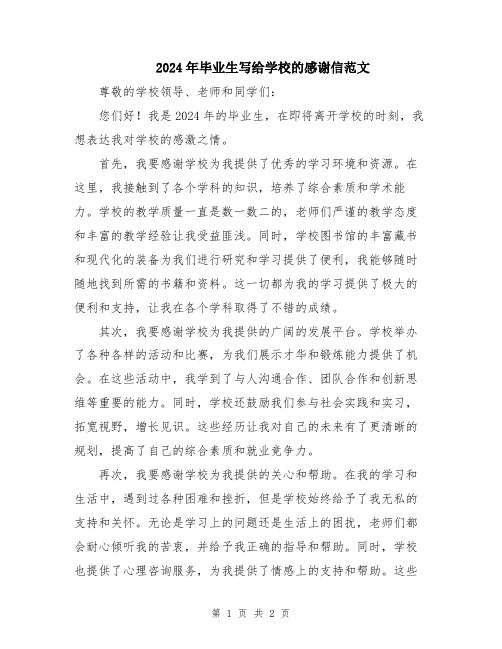 2024年毕业生写给学校的感谢信范文

尊敬的学校领导、老师和同学们：

您们好！我是2024年的毕业生，在即将离开学校的时刻，我想表达我对学校的感激之情。

首先，我要感谢学校为我提供了优秀的学习环境和资源。在这里，我接触到了各个学科的知识，培养了综合素质和学术能力。学校的教学质量一直是数一数二的，老师们严谨的教学态度和丰富的教学经验让我受益匪浅。同时，学校图书馆的丰富藏书和现代化的装备为我们进行研究和学习提供了便利，我能够随时随地找到所需的书籍和资料。这一切都为我的学习提供了极大的便利和支持，让我在各个学科取得了不错的成绩。

其次，我要感谢学校为我提供的广阔的发展平台。学校举办了各种各样的活动和比赛，为我们展示才华和锻炼能力提供了机会。在这些活动中，我学到了与人沟通合作、团队合作和创新思维等重要的能力。同时，学校还鼓励我们参与社会实践和实习，拓宽视野，增长见识。这些经历让我对自己的未来有了更清晰的规划，提高了自己的综合素质和就业竞争力。

再次，我要感谢学校为我提供的关心和帮助。在我的学习和生活中，遇到过各种困难和挫折，但是学校始终给予了我无私的支持和关怀。无论是学习上的问题还是生活上的困扰，老师们都会耐心倾听我的苦衷，并给予我正确的指导和帮助。同时，学校也提供了心理咨询服务，为我提供了情感上的支持和帮助。这些

第 1 页 共 2 页